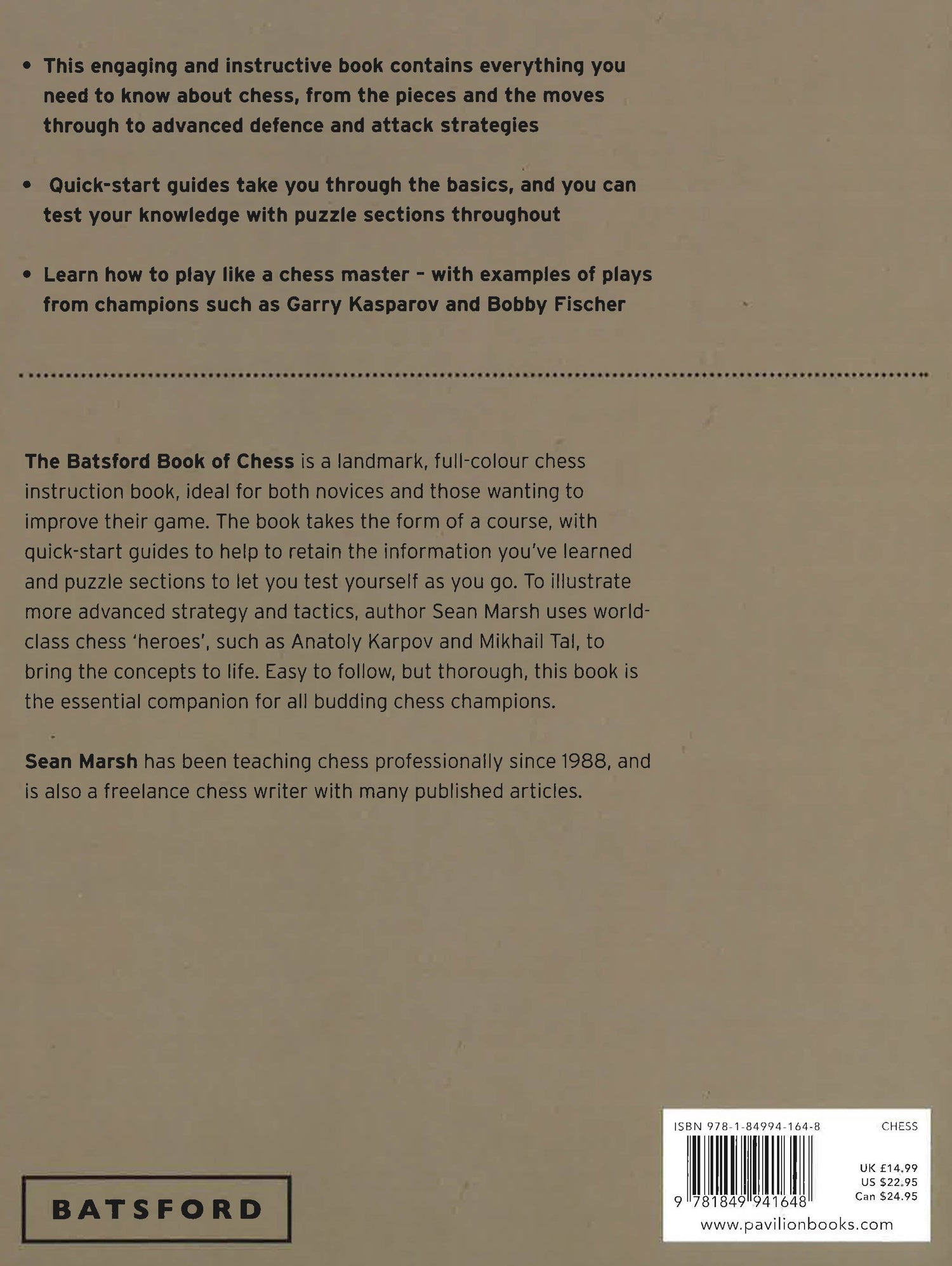 • This engaging and instructive book contains everything you need to know about chess, from the pieces and the moves through to advanced defence and attack strategies

• Quick-start guides take you through the basics, and you can test your knowledge with puzzle sections throughout

• Learn how to play like a chess master - with examples of plays from champions such as Garry Kasparov and Bobby Fischer

The Batsford Book of Chess is a landmark, full-colour chess instruction book, ideal for both novices and those wanting to improve their game. The book takes the form of a course, with quick-start guides to help to retain the information you've learned and puzzle sections to let you test yourself as you go. To illustrate more advanced strategy and tactics, author Sean Marsh uses world-class chess 'heroes', such as Anatoly Karpov and Mikhail Tal, to bring the concepts to life. Easy to follow, but thorough, this book is the essential companion for all budding chess champions.

Sean Marsh has been teaching chess professionally since 1988, and is also a freelance chess writer with many published articles.

BATSFORD

ISBN 978-1-84994-164-8
CHESS
UK £14.99
US $22.95
Can $24.95
9 781849 941648
www.pavilionbooks.com